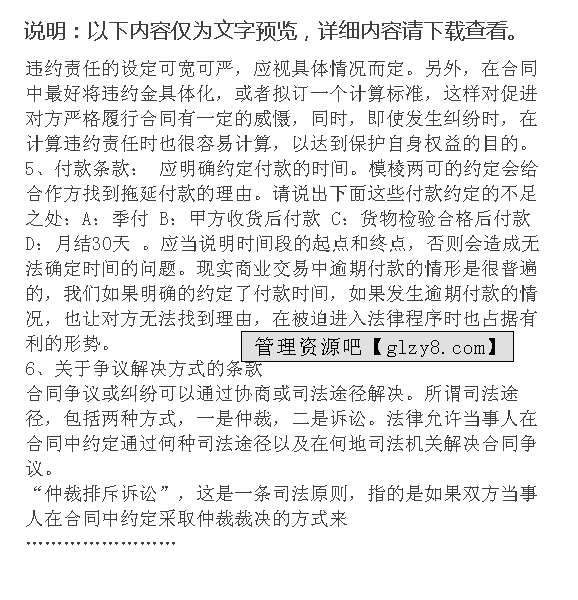 说明：以下内容仅为文字预览，详细内容请下载查看。

违约责任的设定可宽可严，应视具体情况而定。另外，在合同中最好将违约金具体化，或者拟订一个计算标准，这样对促进对方严格履行合同有一定的威慑，同时，即使发生纠纷时，在计算违约责任时也很容易计算，以达到保护自身权益的目的。
5、付款条款： 应明确约定付款的时间。模棱两可的约定会给合作方找到拖延付款的理由。请说出下面这些付款约定的不足之处：A：季付 B：甲方收货后付款 C：货物检验合格后付款 D：月结30天 。应当说明时间段的起点和终点，否则会造成无法确定时间的问题。现实商业交易中逾期付款的情形是很普遍的，我们如果明确的约定了付款时间，如果发生逾期付款的情况，也让对方无法找到理由，在被迫进入法律程序时也占据有利的形势。

管理资源吧【glzy8.com】

6、关于争议解决方式的条款
合同争议或纠纷可以通过协商或司法途径解决。所谓司法途径，包括两种方式，一是仲裁，二是诉讼。法律允许当事人在合同中约定通过何种司法途径以及在何地司法机关解决合同争议。
“仲裁排斥诉讼”，这是一条司法原则，指的是如果双方当事人在合同中约定采取仲裁裁决的方式来
……………………